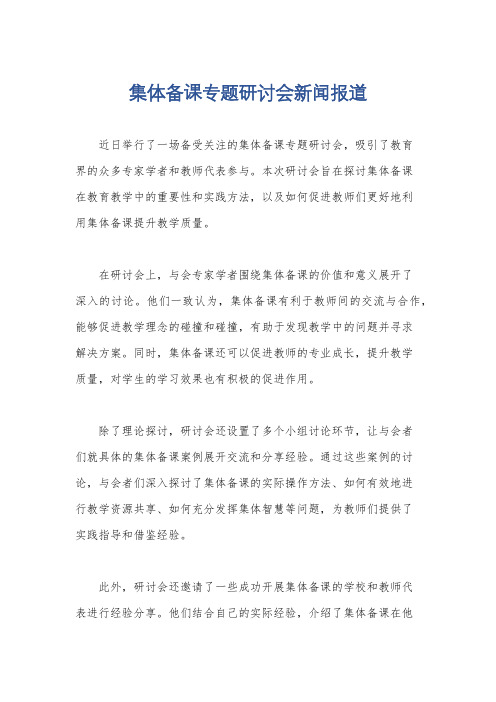 集体备课专题研讨会新闻报道

近日举行了一场备受关注的集体备课专题研讨会，吸引了教育界的众多专家学者和教师代表参与。本次研讨会旨在探讨集体备课在教育教学中的重要性和实践方法，以及如何促进教师们更好地利用集体备课提升教学质量。

在研讨会上，与会专家学者围绕集体备课的价值和意义展开了深入的讨论。他们一致认为，集体备课有利于教师间的交流与合作，能够促进教学理念的碰撞和碰撞，有助于发现教学中的问题并寻求解决方案。同时，集体备课还可以促进教师的专业成长，提升教学质量，对学生的学习效果也有积极的促进作用。

除了理论探讨，研讨会还设置了多个小组讨论环节，让与会者们就具体的集体备课案例展开交流和分享经验。通过这些案例的讨论，与会者们深入探讨了集体备课的实际操作方法、如何有效地进行教学资源共享、如何充分发挥集体智慧等问题，为教师们提供了实践指导和借鉴经验。

此外，研讨会还邀请了一些成功开展集体备课的学校和教师代表进行经验分享。他们结合自己的实际经验，介绍了集体备课在他